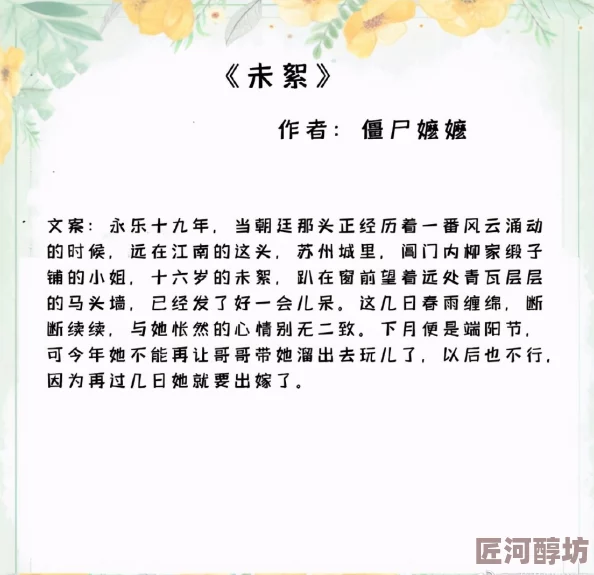 《未絮》

作者：僵尸嬷嬷

文案：永乐十九年，当朝廷那头正经历着一番风云涌动的时候，远在江南的这头，苏州城里，阊门内柳家缎子铺的小姐，十六岁的未絮，趴在窗前望着远处青瓦层层的马头墙，已经发了好一会儿呆。这几日春雨缠绵，断断续续，与她怅然的心情别无二致。下月便是端阳节，可今年她不能再让哥哥带她溜出去玩儿了，以后也不行，因为再过几日她就要出嫁了。

匠河醇坊